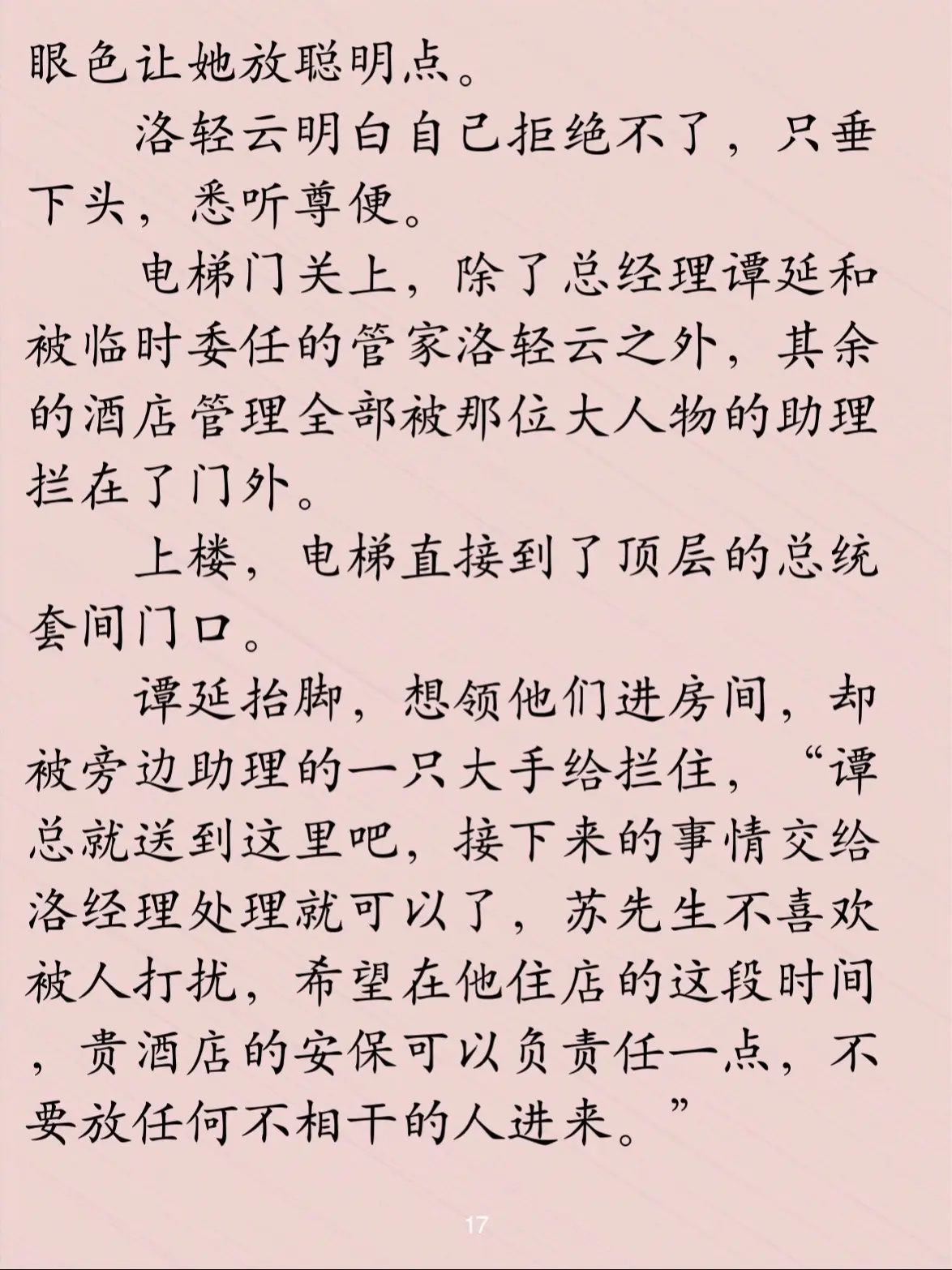 眼色让她放聪明点。

洛轻云明白自己拒绝不了，只垂下头，悉听尊便。

电梯门关上，除了总经理谭延和被临时委任的管家洛轻云之外，其余的酒店管理全部被那位大人物的助理拦在了门外。

上楼，电梯直接到了顶层的总统套间门口。

谭延抬脚，想领他们进房间，却被旁边助理的一只大手给拦住，“谭总就送到这里吧，接下来的事情交给洛经理处理就可以了，苏先生不喜欢被人打扰，希望在他住店的这段时间，贵酒店的安保可以负责任一点，不要放任何不相干的人进来。”

17